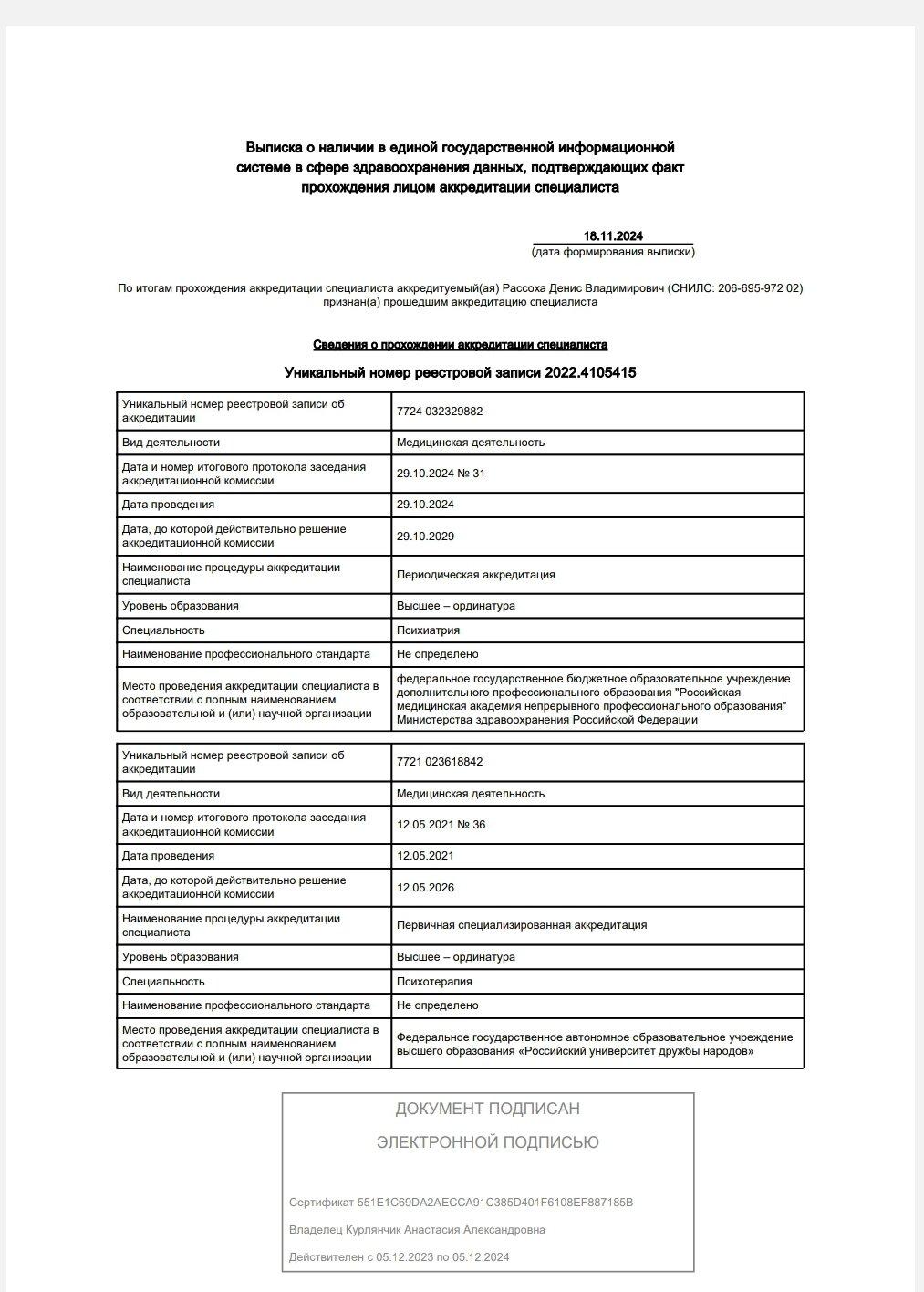 Выписка о наличии в единой государственной информационной системе в сфере здравоохранения данных, подтверждающих факт прохождения лицом аккредитации специалиста

18.11.2024
(дата формирования выписки)

По итогам прохождения аккредитации специалиста аккредитуемый(ая) Рассоха Денис Владимирович (СНИЛС: 206-695-972 02) признан(а) прошедшим аккредитацию специалиста

Сведения о прохождении аккредитации специалиста

Уникальный номер реестровой записи 2022.4105415

| Уникальный номер реестровой записи об аккредитации | 7724 032329882 |
|---|---|
| Вид деятельности | Медицинская деятельность |
| Дата и номер итогового протокола заседания аккредитационной комиссии | 29.10.2024 № 31 |
| Дата проведения | 29.10.2024 |
| Дата, до которой действительно решение аккредитационной комиссии | 29.10.2029 |
| Наименование процедуры аккредитации специалиста | Периодическая аккредитация |
| Уровень образования | Высшее – ординатура |
| Специальность | Психиатрия |
| Наименование профессионального стандарта | Не определено |
| Место проведения аккредитации специалиста в соответствии с полным наименованием образовательной и (или) научной организации | федеральное государственное бюджетное образовательное учреждение дополнительного профессионального образования "Российская медицинская академия непрерывного профессионального образования" Министерства здравоохранения Российской Федерации |

| Уникальный номер реестровой записи об аккредитации | 7721 023618842 |
|---|---|
| Вид деятельности | Медицинская деятельность |
| Дата и номер итогового протокола заседания аккредитационной комиссии | 12.05.2021 № 36 |
| Дата проведения | 12.05.2021 |
| Дата, до которой действительно решение аккредитационной комиссии | 12.05.2026 |
| Наименование процедуры аккредитации специалиста | Первичная специализированная аккредитация |
| Уровень образования | Высшее – ординатура |
| Специальность | Психотерапия |
| Наименование профессионального стандарта | Не определено |
| Место проведения аккредитации специалиста в соответствии с полным наименованием образовательной и (или) научной организации | Федеральное государственное автономное образовательное учреждение высшего образования «Российский университет дружбы народов» |

ДОКУМЕНТ ПОДПИСАН
ЭЛЕКТРОННОЙ ПОДПИСЬЮ

Сертификат 551E1C69DA2AECCA91C385D401F6108EF887185B
Владелец Курлянчик Анастасия Александровна
Действителен с 05.12.2023 по 05.12.2024